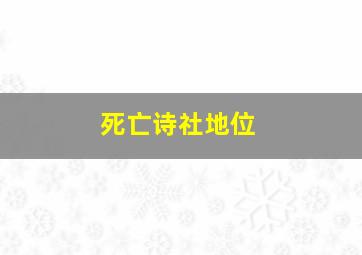 死亡诗社地位